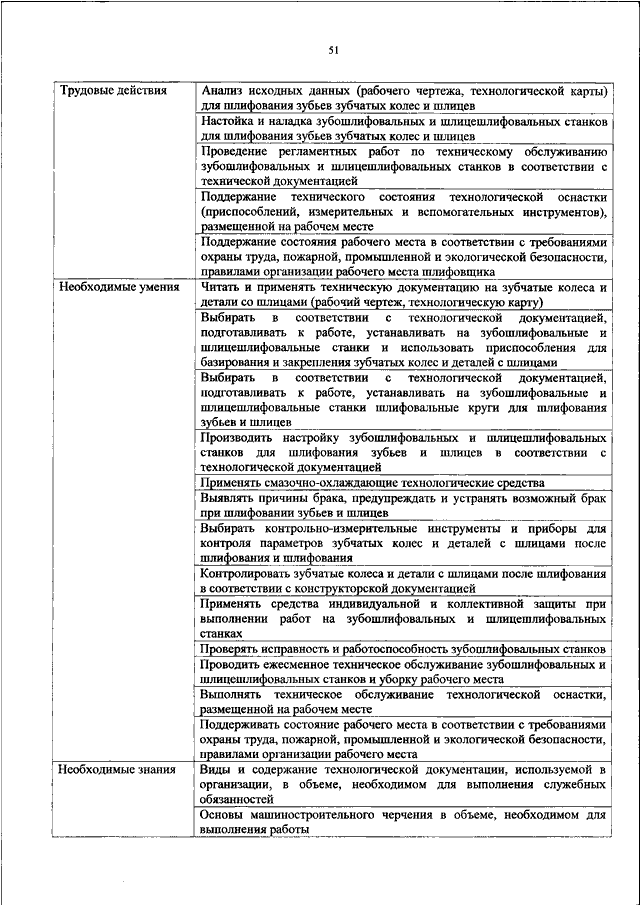 51

| | |
|---|---|
| Трудовые действия | Анализ исходных данных (рабочего чертежа, технологической карты) для шлифования зубьев зубчатых колес и шлицев |
| | Настойка и наладка зубошлифовальных и шлицешлифовальных станков для шлифования зубьев зубчатых колес и шлицев |
| | Проведение регламентных работ по техническому обслуживанию зубошлифовальных и шлицешлифовальных станков в соответствии с технической документацией |
| | Поддержание технического состояния технологической оснастки (приспособлений, измерительных и вспомогательных инструментов), размещенной на рабочем месте |
| | Поддержание состояния рабочего места в соответствии с требованиями охраны труда, пожарной, промышленной и экологической безопасности, правилами организации рабочего места шлифовщика |
| Необходимые умения | Читать и применять техническую документацию на зубчатые колеса и детали со шлицами (рабочий чертеж, технологическую карту) |
| | Выбирать в соответствии с технологической документацией, подготавливать к работе, устанавливать на зубошлифовальные и шлицешлифовальные станки и использовать приспособления для базирования и закрепления зубчатых колес и деталей с шлицами |
| | Выбирать в соответствии с технологической документацией, подготавливать к работе, устанавливать на зубошлифовальные и шлицешлифовальные станки шлифовальные круги для шлифования зубьев и шлицев |
| | Производить настройку зубошлифовальных и шлицешлифовальных станков для шлифования зубьев и шлицев в соответствии с технологической документацией |
| | Применять смазочно-охлаждающие технологические средства |
| | Выявлять причины брака, предупреждать и устранять возможный брак при шлифовании зубьев и шлицев |
| | Выбирать контрольно-измерительные инструменты и приборы для контроля параметров зубчатых колес и деталей с шлицами после шлифования и шлифования |
| | Контролировать зубчатые колеса и детали с шлицами после шлифования в соответствии с конструкторской документацией |
| | Применять средства индивидуальной и коллективной защиты при выполнении работ на зубошлифовальных и шлицешлифовальных станках |
| | Проверять исправность и работоспособность зубошлифовальных станков |
| | Проводить ежесменное техническое обслуживание зубошлифовальных и шлицешлифовальных станков и уборку рабочего места |
| | Выполнять техническое обслуживание технологической оснастки, размещенной на рабочем месте |
| | Поддерживать состояние рабочего места в соответствии с требованиями охраны труда, пожарной, промышленной и экологической безопасности, правилами организации рабочего места |
| Необходимые знания | Виды и содержание технологической документации, используемой в организации, в объеме, необходимом для выполнения служебных обязанностей |
| | Основы машиностроительного черчения в объеме, необходимом для выполнения работы |